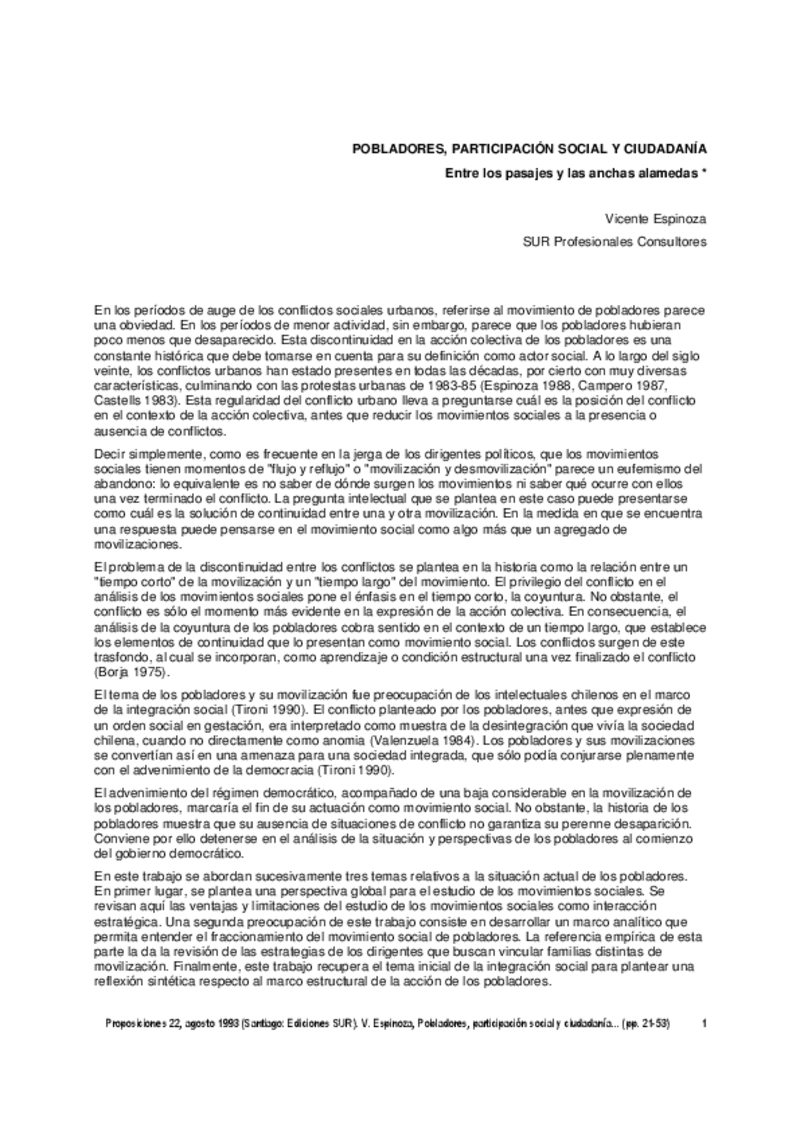 POBLADORES, PARTICIPACIÓN SOCIAL Y CIUDADANÍA

Entre los pasajes y las anchas alamedas *

Vicente Espinoza

SUR Profesionales Consultores

En los períodos de auge de los conflictos sociales urbanos, referirse al movimiento de pobladores parece una obviedad. En los períodos de menor actividad, sin embargo, parece que los pobladores hubieran poco menos que desaparecido. Esta discontinuidad en la acción colectiva de los pobladores es una constante histórica que debe tomarse en cuenta para su definición como actor social. A lo largo del siglo veinte, los conflictos urbanos han estado presentes en todas las décadas, por cierto con muy diversas características, culminando con las protestas urbanas de 1983-85 (Espinoza 1988, Campero 1987, Castells 1983). Esta regularidad del conflicto urbano lleva a preguntarse cuál es la posición del conflicto en el contexto de la acción colectiva, antes que reducir los movimientos sociales a la presencia o ausencia de conflictos.

Decir simplemente, como es frecuente en la jerga de los dirigentes políticos, que los movimientos sociales tienen momentos de "flujo y reflujo" o "movilización y desmovilización" parece un eufemismo del abandono: lo equivalente es no saber de dónde surgen los movimientos ni saber qué ocurre con ellos una vez terminado el conflicto. La pregunta intelectual que se plantea en este caso puede presentarse como cuál es la solución de continuidad entre una y otra movilización. En la medida en que se encuentra una respuesta puede pensarse en el movimiento social como algo más que un agregado de movilizaciones.

El problema de la discontinuidad entre los conflictos se plantea en la historia como la relación entre un "tiempo corto" de la movilización y un "tiempo largo" del movimiento. El privilegio del conflicto en el análisis de los movimientos sociales pone el énfasis en el tiempo corto, la coyuntura. No obstante, el conflicto es sólo el momento más evidente en la expresión de la acción colectiva. En consecuencia, el análisis de la coyuntura de los pobladores cobra sentido en el contexto de un tiempo largo, que establece los elementos de continuidad que lo presentan como movimiento social. Los conflictos surgen de este trasfondo, al cual se incorporan, como aprendizaje o condición estructural una vez finalizado el conflicto (Borja 1975).

El tema de los pobladores y su movilización fue preocupación de los intelectuales chilenos en el marco de la integración social (Tironi 1990). El conflicto planteado por los pobladores, antes que expresión de un orden social en gestación, era interpretado como muestra de la desintegración que vivía la sociedad chilena, cuando no directamente como anomia (Valenzuela 1984). Los pobladores y sus movilizaciones se convertían así en una amenaza para una sociedad integrada, que sólo podía conjurarse plenamente con el advenimiento de la democracia (Tironi 1990).

El advenimiento del régimen democrático, acompañado de una baja considerable en la movilización de los pobladores, marcaría el fin de su actuación como movimiento social. No obstante, la historia de los pobladores muestra que su ausencia de situaciones de conflicto no garantiza su perenne desaparición. Conviene por ello detenerse en el análisis de la situación y perspectivas de los pobladores al comienzo del gobierno democrático.

En este trabajo se abordan sucesivamente tres temas relativos a la situación actual de los pobladores. En primer lugar, se plantea una perspectiva global para el estudio de los movimientos sociales. Se revisan aquí las ventajas y limitaciones del estudio de los movimientos sociales como interacción estratégica. Una segunda preocupación de este trabajo consiste en desarrollar un marco analítico que permita entender el fraccionamiento del movimiento social de pobladores. La referencia empírica de esta parte la da la revisión de las estrategias de los dirigentes que buscan vincular familias distintas de movilización. Finalmente, este trabajo recupera el tema inicial de la integración social para plantear una reflexión sintética respecto al marco estructural de la acción de los pobladores.

Proposiciones 22, agosto 1993 (Santiago: Ediciones SUR). V. Espinoza, Pobladores, participación social y ciudadanía... (pp. 21-53) 1